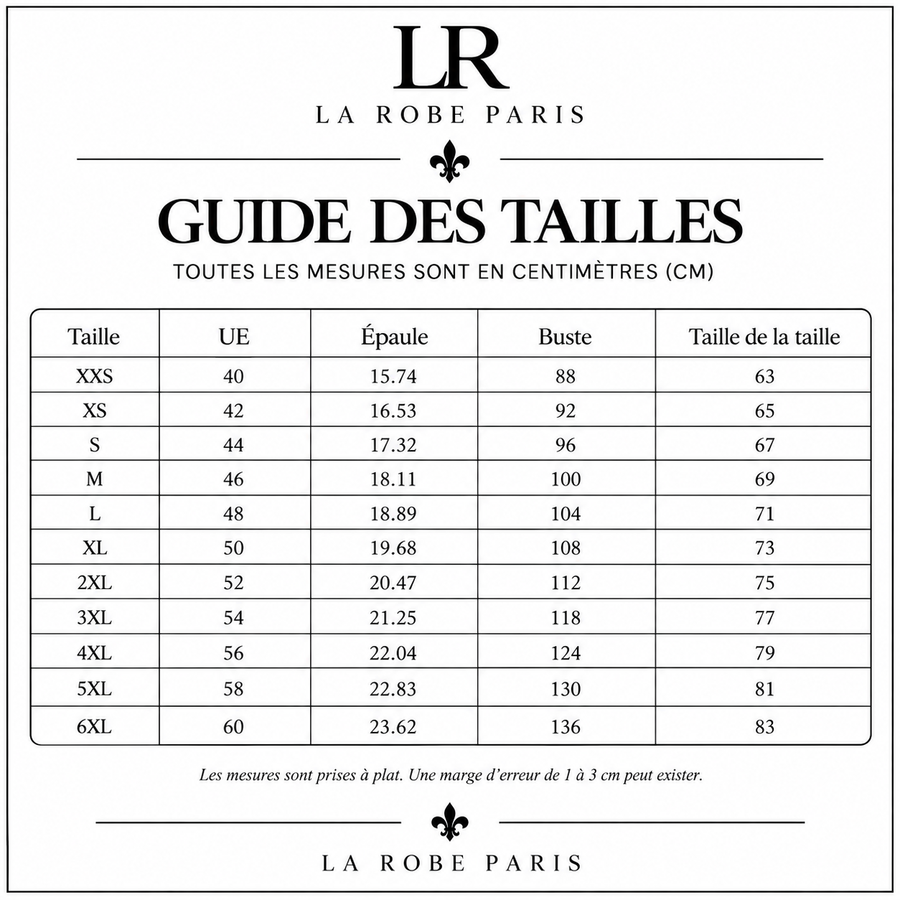 LR
LA ROBE PARIS

GUIDE DES TAILLES
TOUTES LES MESURES SONT EN CENTIMÈTRES (CM)

| Taille | UE | Épaule | Buste | Taille de la taille |
|---|---|---|---|---|
| XXS | 40 | 15.74 | 88 | 63 |
| XS | 42 | 16.53 | 92 | 65 |
| S | 44 | 17.32 | 96 | 67 |
| M | 46 | 18.11 | 100 | 69 |
| L | 48 | 18.89 | 104 | 71 |
| XL | 50 | 19.68 | 108 | 73 |
| 2XL | 52 | 20.47 | 112 | 75 |
| 3XL | 54 | 21.25 | 118 | 77 |
| 4XL | 56 | 22.04 | 124 | 79 |
| 5XL | 58 | 22.83 | 130 | 81 |
| 6XL | 60 | 23.62 | 136 | 83 |

Les mesures sont prises à plat. Une marge d'erreur de 1 à 3 cm peut exister.

LA ROBE PARIS